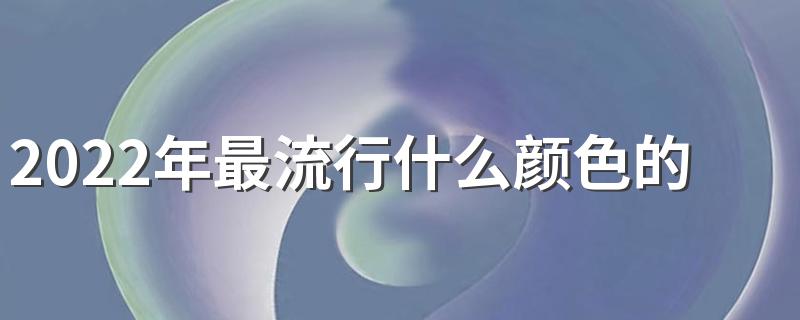 2022年最流行什么颜色的